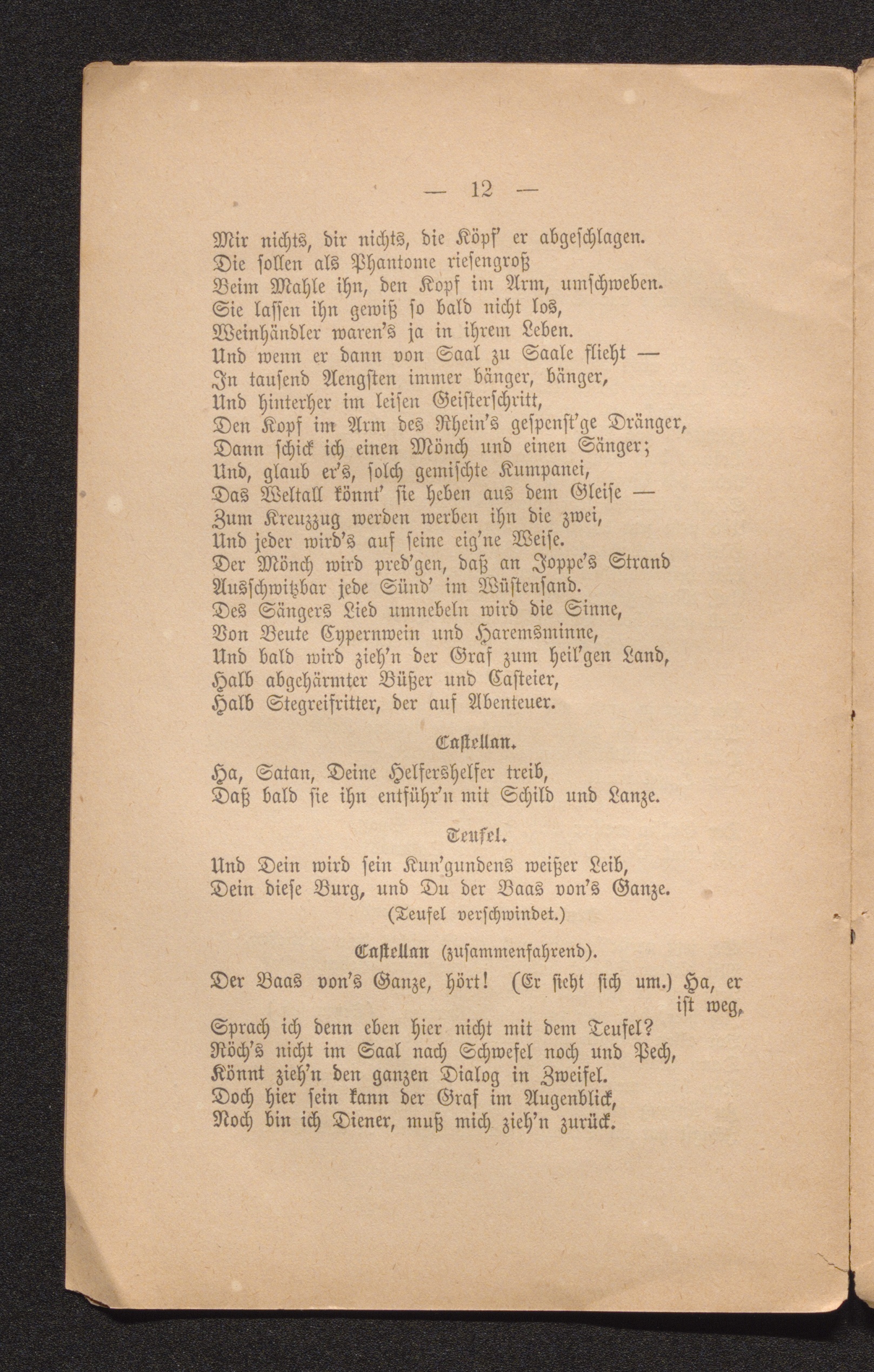 — 12 —

Mir nichts, dir nichts, die Köpf' er abgeschlagen.
Die sollen als Phantome riesengroß
Beim Mahle ihn, den Kopf im Arm, umschweben.
Sie lassen ihn gewiß so bald nicht los,
Weinhändler waren's ja in ihrem Leben.
Und wenn er dann von Saal zu Saale flieht —
In tausend Aengsten immer bänger, bänger,
Und hinterher im leisen Geisterschritt,
Den Kopf im Arm des Rhein's gespenst'ge Dränger,
Dann schick ich einen Mönch und einen Sänger;
Und, glaub er's, solch gemischte Kumpanei,
Das Weltall könnt' sie heben aus dem Gleise —
Zum Kreuzzug werden werben ihn die zwei,
Und jeder wird's auf seine eig'ne Weise.
Der Mönch wird pred'gen, daß an Joppe's Strand
Ausschwitzbar jede Sünd' im Wüstensand.
Des Sängers Lied umnebeln wird die Sinne,
Von Beute Cypernwein und Haremsminne,
Und bald wird zieh'n der Graf zum heil'gen Land,
Halb abgehärmter Büßer und Casteier,
Halb Stegreifritter, der auf Abenteuer.

Castellan.

Ha, Satan, Deine Helfershelfer treib,
Daß bald sie ihn entführ'n mit Schild und Lanze.

Teufel.

Und Dein wird sein Kun'gundens weißer Leib,
Dein diese Burg, und Du der Baas von's Ganze.
(Teufel verschwindet.)

Castellan (zusammenfahrend).

Der Baas von's Ganze, hört! (Er sieht sich um.) Ha, er ist weg,
Sprach ich denn eben hier nicht mit dem Teufel?
Röch's nicht im Saal nach Schwefel noch und Pech,
Könnt zieh'n den ganzen Dialog in Zweifel.
Doch hier sein kann der Graf im Augenblick,
Noch bin ich Diener, muß mich zieh'n zurück.